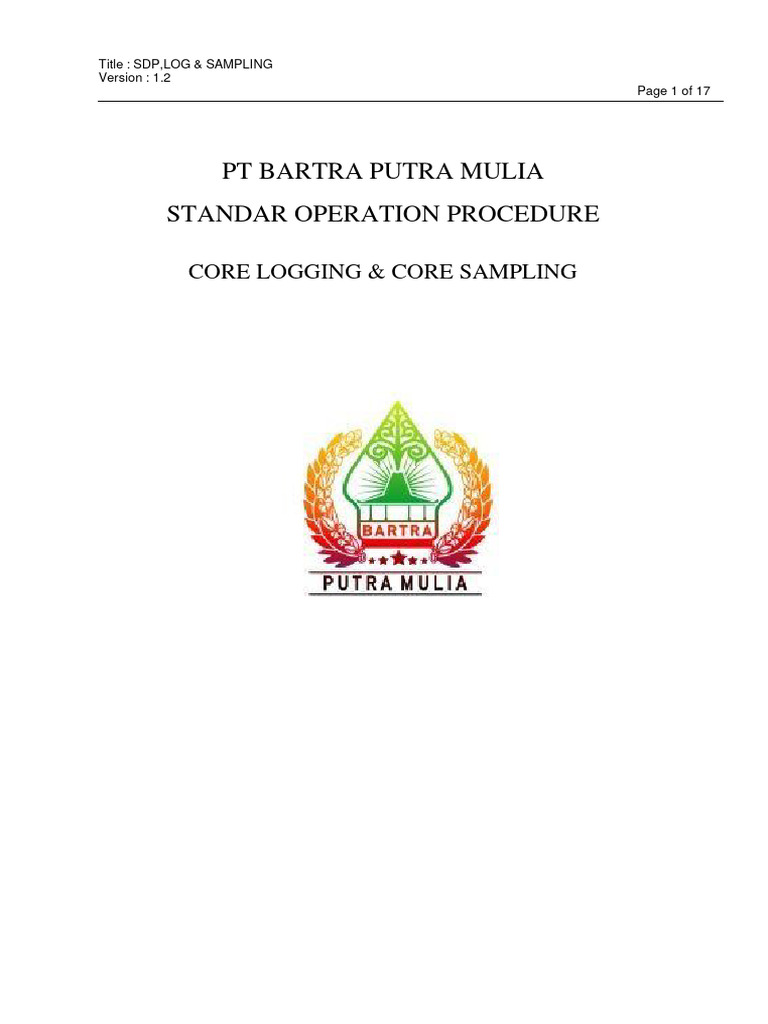 Title : SDP,LOG & SAMPLING
Version : 1.2

Page 1 of 17

PT BARTRA PUTRA MULIA

STANDAR OPERATION PROCEDURE

CORE LOGGING & CORE SAMPLING

BARTRA

PUTRA MULIA